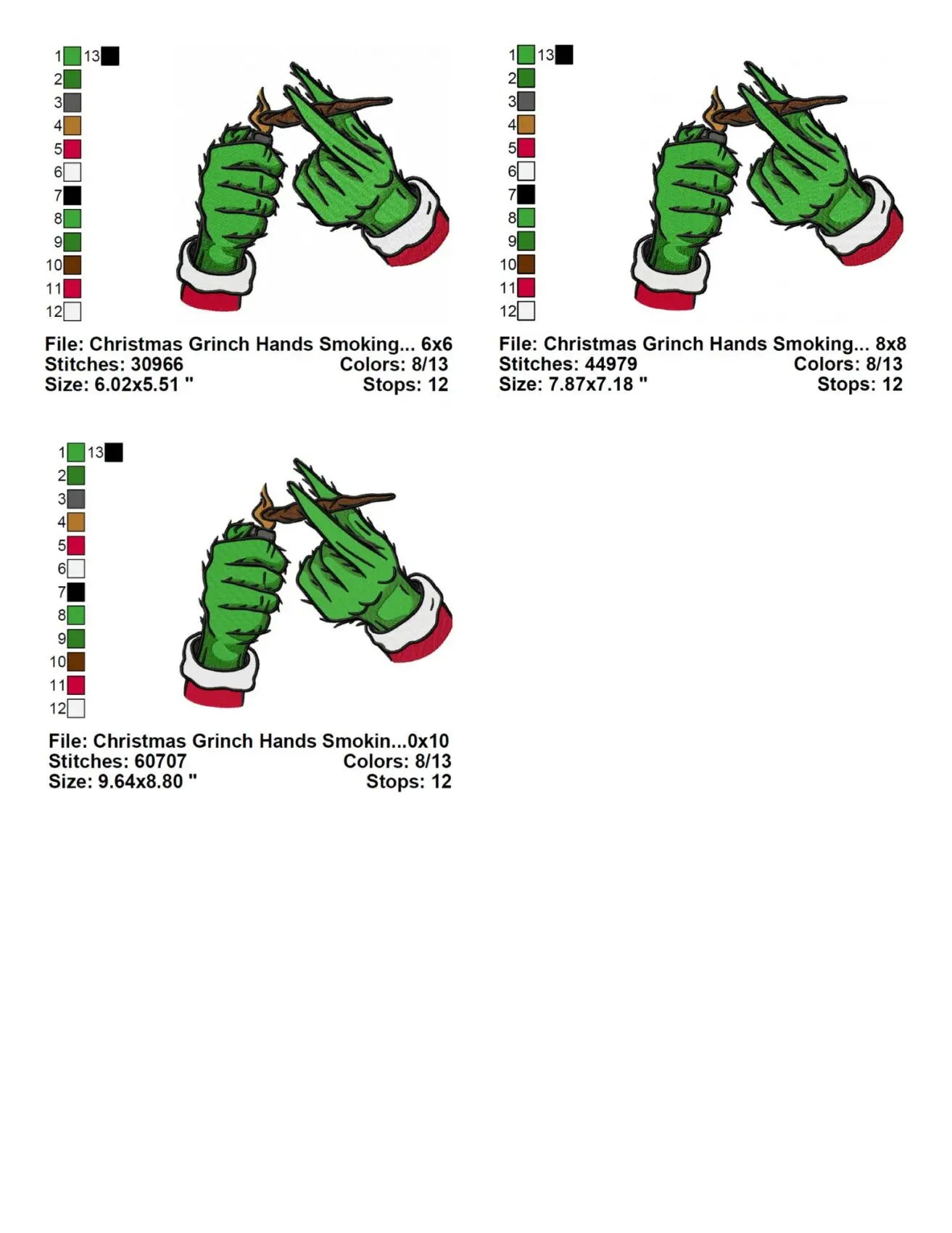 1 13
2
3
4
5
6
7
8
9
10
11
12

File: Christmas Grinch Hands Smoking... 6x6
Stitches: 30966 Colors: 8/13
Size: 6.02x5.51 " Stops: 12

1 13
2
3
4
5
6
7
8
9
10
11
12

File: Christmas Grinch Hands Smoking... 8x8
Stitches: 44979 Colors: 8/13
Size: 7.87x7.18 " Stops: 12

1 13
2
3
4
5
6
7
8
9
10
11
12

File: Christmas Grinch Hands Smokin...0x10
Stitches: 60707 Colors: 8/13
Size: 9.64x8.80 " Stops: 12